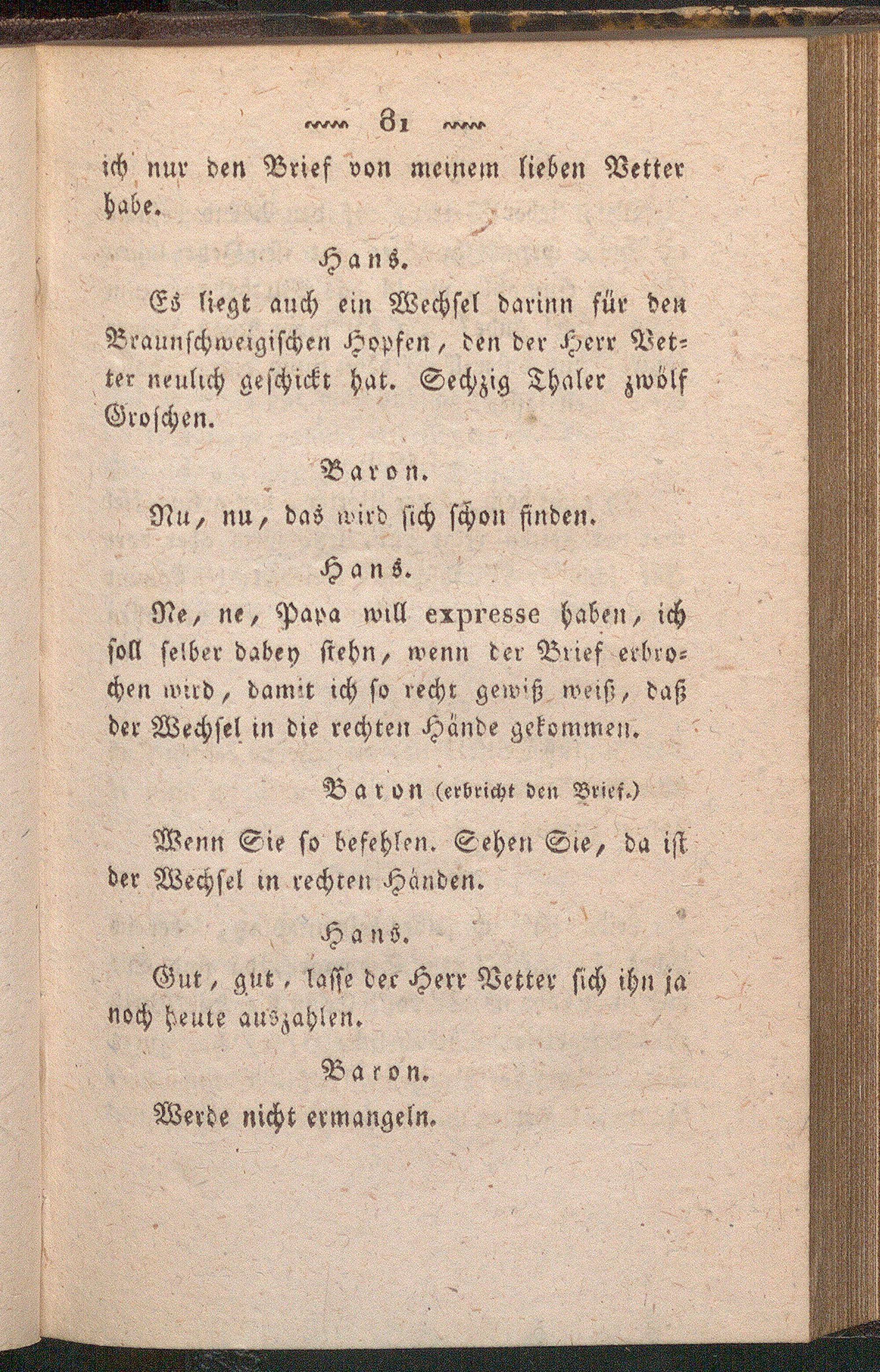 81

ich nur den Brief von meinem lieben Vetter habe.

Hans.

Es liegt auch ein Wechsel darinn für den Braunschweigischen Hopfen, den der Herr Vetter neulich geschickt hat. Sechzig Thaler zwölf Groschen.

Baron.

Nu, nu, das wird sich schon finden.

Hans.

Ne, ne, Papa will expresse haben, ich soll selber dabey stehn, wenn der Brief erbrochen wird, damit ich so recht gewiß weiß, daß der Wechsel in die rechten Hände gekommen.

Baron (erbricht den Brief.)

Wenn Sie so befehlen. Sehen Sie, da ist der Wechsel in rechten Händen.

Hans.

Gut, gut, lasse der Herr Vetter sich ihn ja noch heute auszahlen.

Baron.

Werde nicht ermangeln.